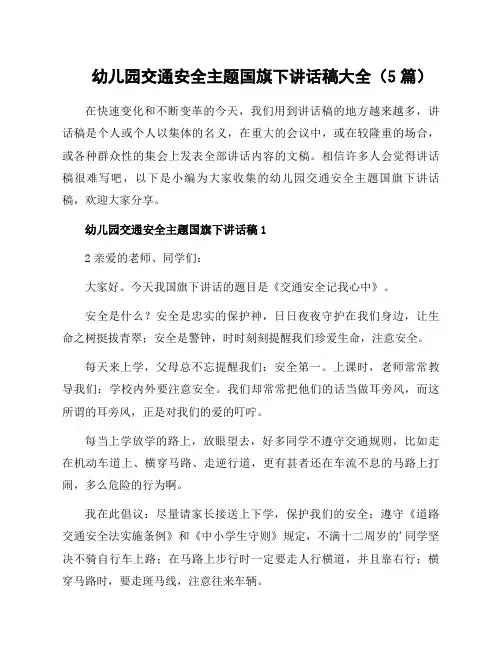 幼儿园交通安全主题国旗下讲话稿大全（5篇）

在快速变化和不断变革的今天，我们用到讲话稿的地方越来越多，讲话稿是个人或个人以集体的名义，在重大的会议中，或在较隆重的场合，或各种群众性的集会上发表全部讲话内容的文稿。相信许多人会觉得讲话稿很难写吧，以下是小编为大家收集的幼儿园交通安全主题国旗下讲话稿，欢迎大家分享。

幼儿园交通安全主题国旗下讲话稿1

2亲爱的老师、同学们：

大家好。今天我国旗下讲话的题目是《交通安全记我心中》。

安全是什么？安全是忠实的保护神，日日夜夜守护在我们身边，让生命之树挺拔青翠；安全是警钟，时时刻刻提醒我们珍爱生命，注意安全。

每天来上学，父母总不忘提醒我们：安全第一。上课时，老师常常教导我们：学校内外要注意安全。我们却常常把他们的话当做耳旁风，而这所谓的耳旁风，正是对我们的爱的叮咛。

每当上学放学的路上，放眼望去，好多同学不遵守交通规则，比如走在机动车道上、横穿马路、走逆行道，更有甚者还在车流不息的马路上打闹，多么危险的行为啊。

我在此倡议：尽量请家长接送上下学，保护我们的安全；遵守《道路交通安全法实施条例》和《中小学生守则》规定，不满十二周岁的'同学坚决不骑自行车上路；在马路上步行时一定要走人行横道，并且靠右行；横穿马路时，要走斑马线，注意往来车辆。